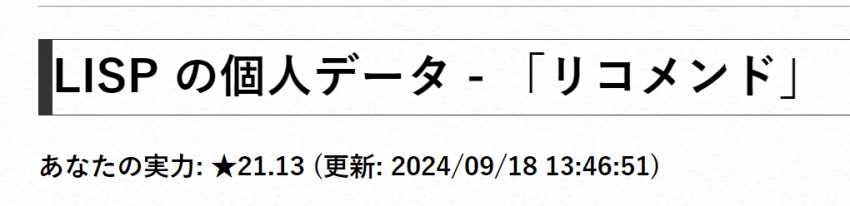 LISP の個人データ - 「リコメンド」

あなたの実力: ★21.13 (更新: 2024/09/18 13:46:51)